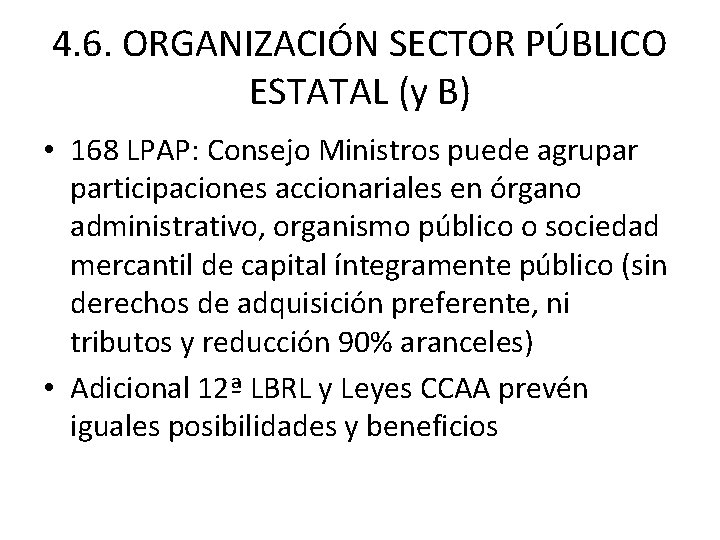 4.6. ORGANIZACIÓN SECTOR PÚBLICO ESTATAL (y B)

• 168 LPAP: Consejo Ministros puede agrupar participaciones accionariales en órgano administrativo, organismo público o sociedad mercantil de capital íntegramente público (sin derechos de adquisición preferente, ni tributos y reducción 90% aranceles)

• Adicional 12ª LBRL y Leyes CCAA prevén iguales posibilidades y beneficios